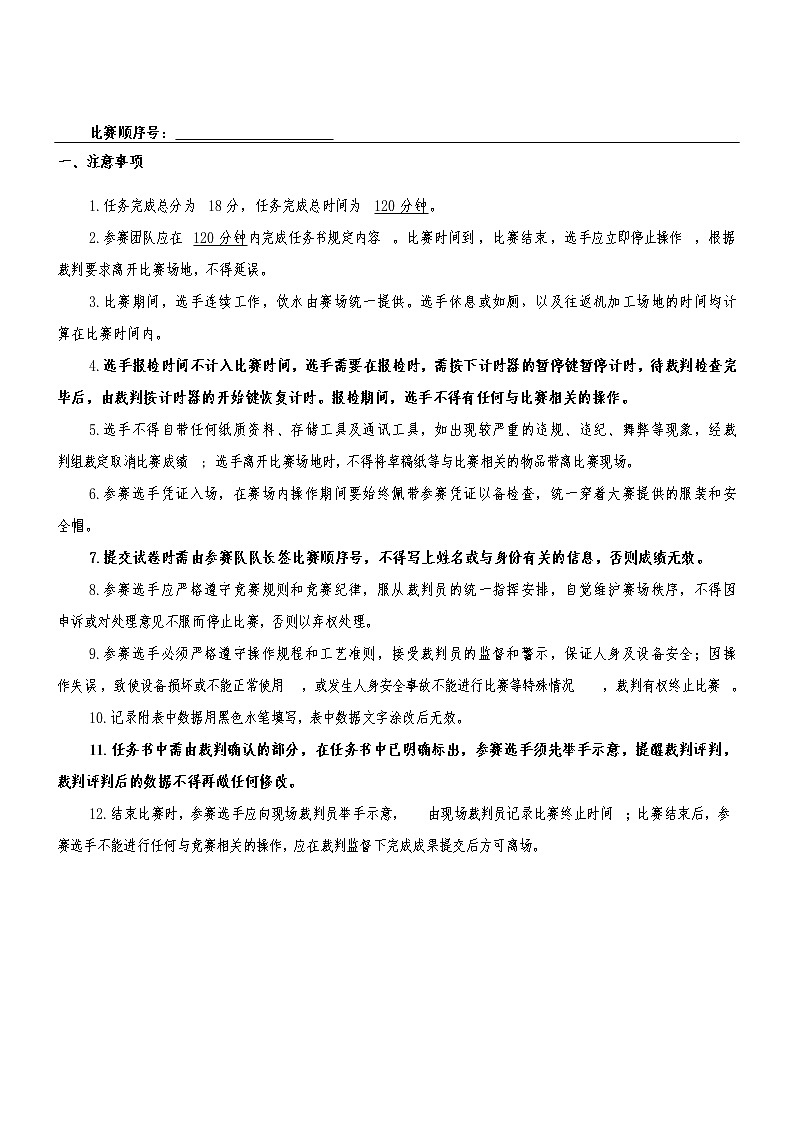 比赛顺序号：

一、注意事项

1.任务完成总分为 18分，任务完成总时间为 120分钟。

2.参赛团队应在 120分钟内完成任务书规定内容 。比赛时间到，比赛结束，选手应立即停止操作 ，根据裁判要求离开比赛场地，不得延误。

3.比赛期间，选手连续工作，饮水由赛场统一提供。选手休息或如厕，以及往返机加工场地的时间均计算在比赛时间内。

4.选手报检时间不计入比赛时间，选手需要在报检时，需按下计时器的暂停键暂停计时，待裁判检查完毕后，由裁判按计时器的开始键恢复计时。报检期间，选手不得有任何与比赛相关的操作。

5.选手不得自带任何纸质资料、存储工具及通讯工具，如出现较严重的违规、违纪、舞弊等现象，经裁判组裁定取消比赛成绩 ；选手离开比赛场地时，不得将草稿纸等与比赛相关的物品带离比赛现场。

6.参赛选手凭证入场，在赛场内操作期间要始终佩带参赛凭证以备检查，统一穿着大赛提供的服装和安全帽。

7.提交试卷时需由参赛队队长签比赛顺序号，不得写上姓名或与身份有关的信息，否则成绩无效。

8.参赛选手应严格遵守竞赛规则和竞赛纪律，服从裁判员的统一指挥安排，自觉维护赛场秩序，不得因申诉或对处理意见不服而停止比赛，否则以弃权处理。

9.参赛选手必须严格遵守操作规程和工艺准则，接受裁判员的监督和警示，保证人身及设备安全；因操作失误，致使设备损坏或不能正常使用 ，或发生人身安全事故不能进行比赛等特殊情况 ，裁判有权终止比赛 。

10.记录附表中数据用黑色水笔填写，表中数据文字涂改后无效。

11.任务书中需由裁判确认的部分，在任务书中已明确标出，参赛选手须先举手示意，提醒裁判评判，裁判评判后的数据不得再做任何修改。

12.结束比赛时，参赛选手应向现场裁判员举手示意， 由现场裁判员记录比赛终止时间 ；比赛结束后，参赛选手不能进行任何与竞赛相关的操作，应在裁判监督下完成成果提交后方可离场。